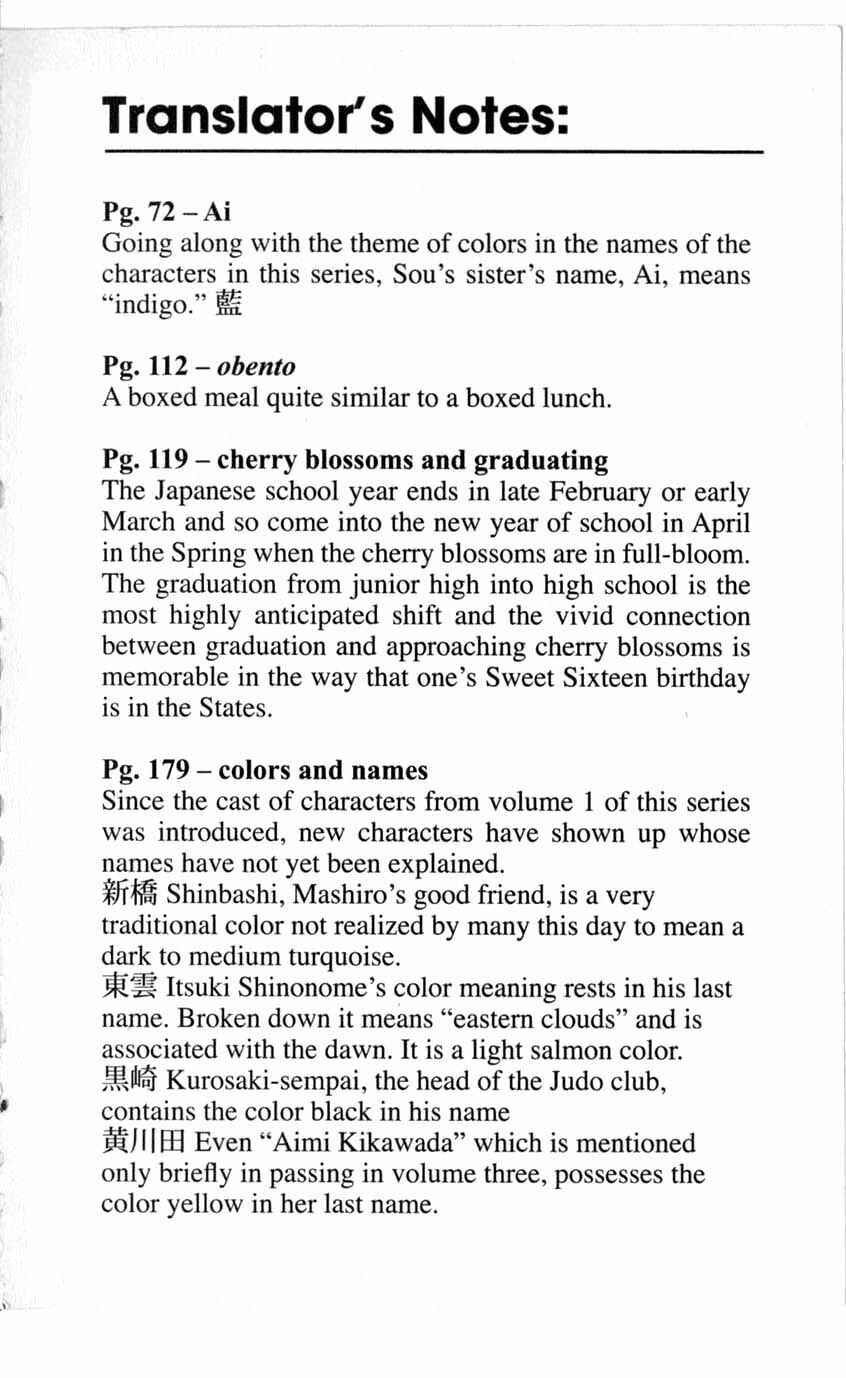 Translator's Notes:

Pg. 72 – Ai
Going along with the theme of colors in the names of the characters in this series, Sou's sister's name, Ai, means "indigo." 藍

Pg. 112 – obento
A boxed meal quite similar to a boxed lunch.

Pg. 119 – cherry blossoms and graduating
The Japanese school year ends in late February or early March and so come into the new year of school in April in the Spring when the cherry blossoms are in full-bloom. The graduation from junior high into high school is the most highly anticipated shift and the vivid connection between graduation and approaching cherry blossoms is memorable in the way that one's Sweet Sixteen birthday is in the States.

Pg. 179 – colors and names
Since the cast of characters from volume 1 of this series was introduced, new characters have shown up whose names have not yet been explained.
新橋 Shinbashi, Mashiro's good friend, is a very traditional color not realized by many this day to mean a dark to medium turquoise.
東雲 Itsuki Shinonome's color meaning rests in his last name. Broken down it means "eastern clouds" and is associated with the dawn. It is a light salmon color.
黒崎 Kurosaki-sempai, the head of the Judo club, contains the color black in his name
黄川田 Even "Aimi Kikawada" which is mentioned only briefly in passing in volume three, possesses the color yellow in her last name.